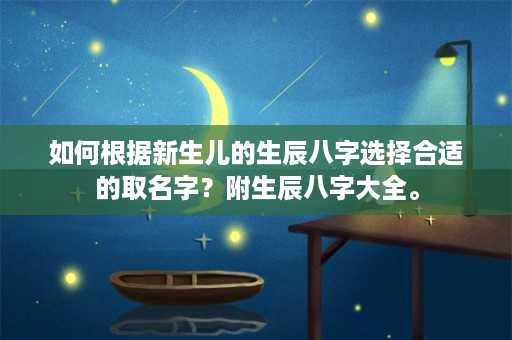 如何根据新生儿的生辰八字选择合适的取名字？附生辰八字大全。